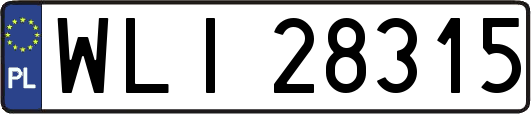 PL
WLI 28315